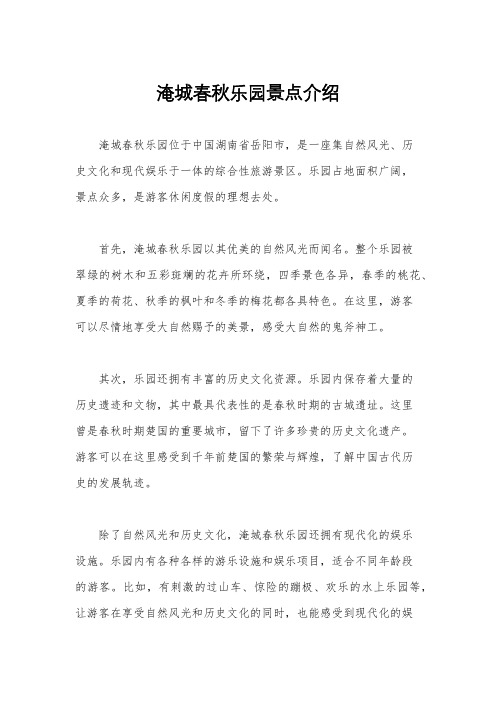 淹城春秋乐园景点介绍

淹城春秋乐园位于中国湖南省岳阳市，是一座集自然风光、历史文化和现代娱乐于一体的综合性旅游景区。乐园占地面积广阔，景点众多，是游客休闲度假的理想去处。

首先，淹城春秋乐园以其优美的自然风光而闻名。整个乐园被翠绿的树木和五彩斑斓的花卉所环绕，四季景色各异，春季的桃花、夏季的荷花、秋季的枫叶和冬季的梅花都各具特色。在这里，游客可以尽情地享受大自然赐予的美景，感受大自然的鬼斧神工。

其次，乐园还拥有丰富的历史文化资源。乐园内保存着大量的历史遗迹和文物，其中最具代表性的是春秋时期的古城遗址。这里曾是春秋时期楚国的重要城市，留下了许多珍贵的历史文化遗产。游客可以在这里感受到千年前楚国的繁荣与辉煌，了解中国古代历史的发展轨迹。

除了自然风光和历史文化，淹城春秋乐园还拥有现代化的娱乐设施。乐园内有各种各样的游乐设施和娱乐项目，适合不同年龄段的游客。比如，有刺激的过山车、惊险的蹦极、欢乐的水上乐园等，让游客在享受自然风光和历史文化的同时，也能感受到现代化的娱